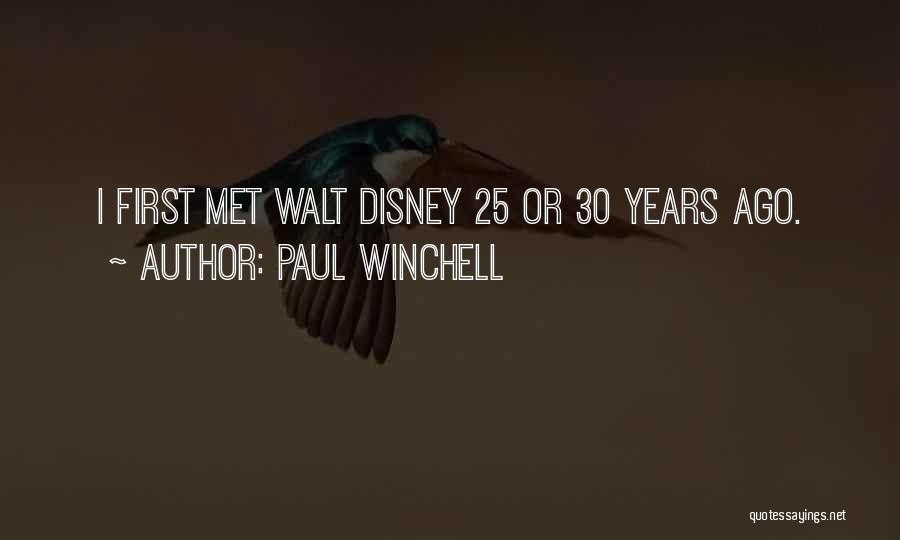 I FIRST MET WALT DISNEY 25 OR 30 YEARS AGO.
~ AUTHOR: PAUL WINCHELL

quotessayings.net